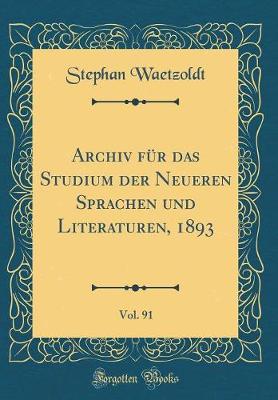 Stephan Waetzoldt

Archiv für das Studium der Neueren Sprachen und Literaturen, 1893

Vol. 91

Forgotten Books